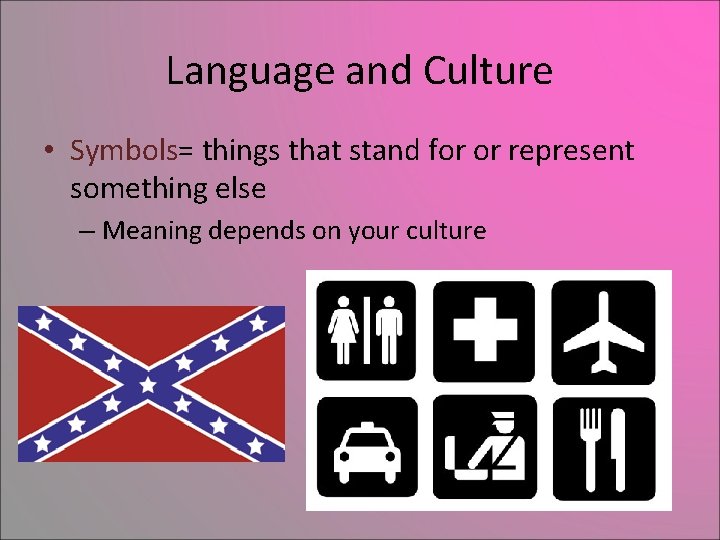 Language and Culture

• Symbols= things that stand for or represent something else

– Meaning depends on your culture